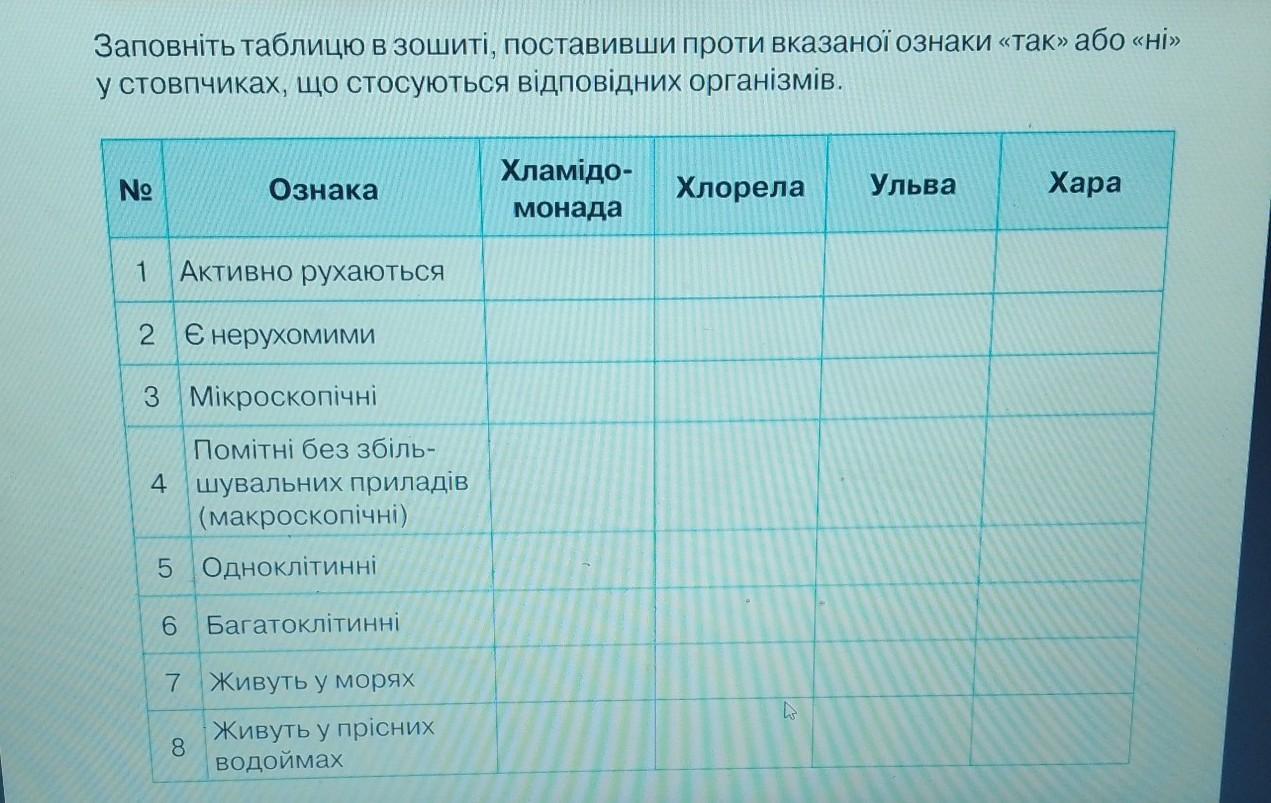 Заповніть таблицю в зошиті, поставивши проти вказаної ознаки «так» або «ні» у стовпчиках, що стосуються відповідних організмів.

| № | Ознака | Хламідомонада | Хлорела | Ульва | Хара |
|---|---|---|---|---|---|
| 1 | Активно рухаються | | | | |
| 2 | Є нерухомими | | | | |
| 3 | Мікроскопічні | | | | |
| 4 | Помітні без збільшувальних приладів (макроскопічні) | | | | |
| 5 | Одноклітинні | | | | |
| 6 | Багатоклітинні | | | | |
| 7 | Живуть у морях | | | | |
| 8 | Живуть у прісних водоймах | | | | |